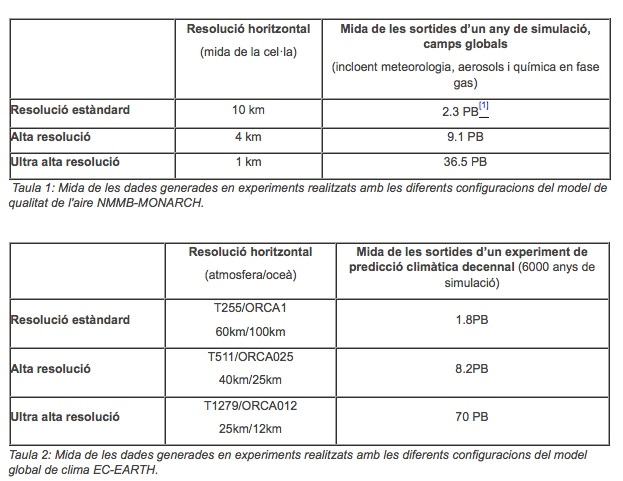 | | Resolució horitzontal (mida de la cel·la) | Mida de les sortides d'un any de simulació, camps globals (incloent meteorologia, aerosols i química en fase gas) |
|---|---|---|
| Resolució estàndard | 10 km | 2.3 PB[1] |
| Alta resolució | 4 km | 9.1 PB |
| Ultra alta resolució | 1 km | 36.5 PB |

Taula 1: Mida de les dades generades en experiments realitzats amb les diferents configuracions del model de qualitat de l'aire NMMB-MONARCH.

| | Resolució horitzontal (atmosfera/oceà) | Mida de les sortides d'un experiment de predicció climàtica decennal (6000 anys de simulació) |
|---|---|---|
| Resolució estàndard | T255/ORCA1 60km/100km | 1.8PB |
| Alta resolució | T511/ORCA025 40km/25km | 8.2PB |
| Ultra alta resolució | T1279/ORCA012 25km/12km | 70 PB |

Taula 2: Mida de les dades generades en experiments realitzats amb les diferents configuracions del model global de clima EC-EARTH.